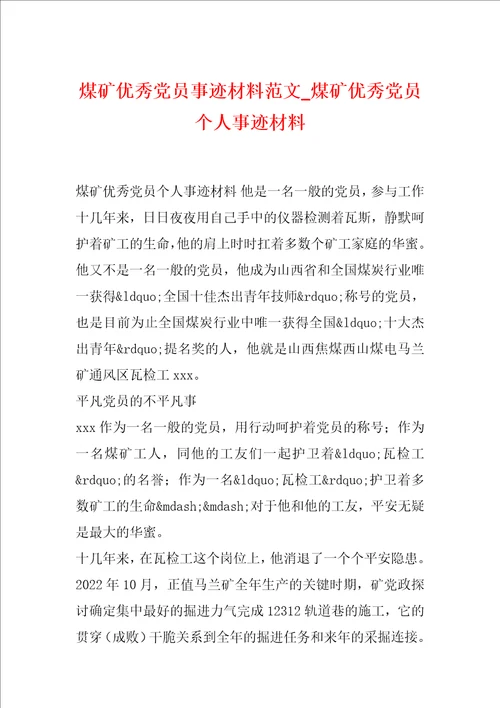 煤矿优秀党员事迹材料范文_煤矿优秀党员个人事迹材料

煤矿优秀党员个人事迹材料 他是一名一般的党员，参与工作十几年来，日日夜夜用自己手中的仪器检测着瓦斯，静默呵护着矿工的生命，他的肩上时时扛着多数个矿工家庭的华蜜。他又不是一名一般的党员，他成为山西省和全国煤炭行业唯一获得&ldquo;全国十佳杰出青年技师&rdquo;称号的党员，也是目前为止全国煤炭行业中唯一获得全国&ldquo;十大杰出青年&rdquo;提名奖的人，他就是山西焦煤西山煤电马兰矿通风区瓦检工 xxx。

平凡党员的不平凡事

xxx 作为一名一般的党员，用行动呵护着党员的称号；作为一名煤矿工人，同他的工友们一起护卫着&ldquo;瓦检工&rdquo;的名誉；作为一名&ldquo;瓦检工&rdquo;护卫着多数矿工的生命&mdash;&mdash;对于他和他的工友，平安无疑是最大的华蜜。

十几年来，在瓦检工这个岗位上，他消退了一个个平安隐患。2022 年 10 月，正值马兰矿全年生产的关键时期，矿党政探讨确定集中最好的掘进力气完成 12312 轨道巷的施工，它的贯穿（成败）干脆关系到全年的掘进任务和来年的采掘连接。